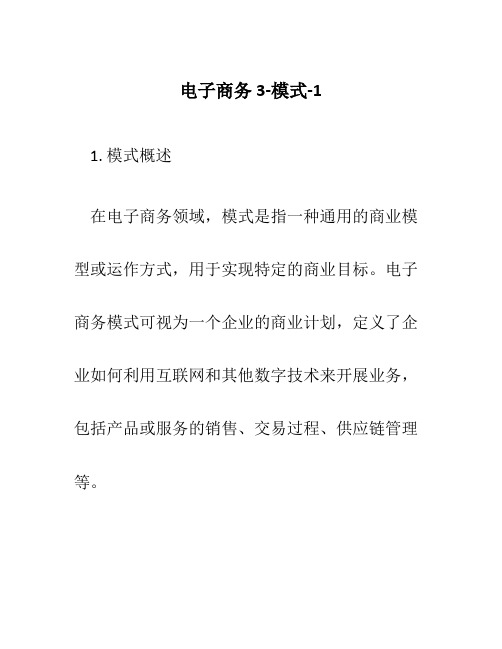 电子商务 3-模式-1

1. 模式概述

在电子商务领域，模式是指一种通用的商业模型或运作方式，用于实现特定的商业目标。电子商务模式可视为一个企业的商业计划，定义了企业如何利用互联网和其他数字技术来开展业务，包括产品或服务的销售、交易过程、供应链管理等。